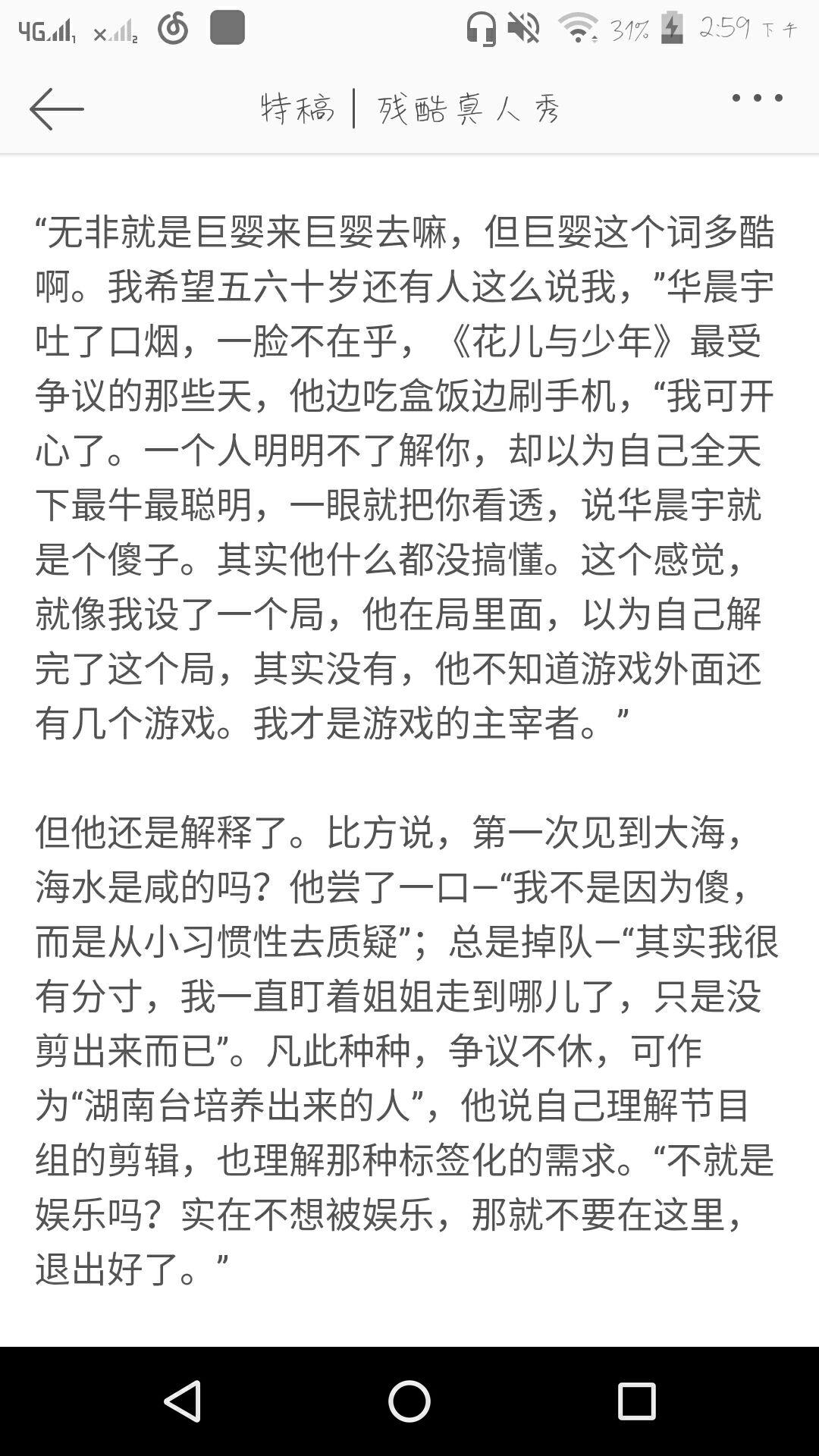 4G 31% 2:59 下午

特稿 | 残酷真人秀

“无非就是巨婴来巨婴去嘛，但巨婴这个词多酷啊。我希望五六十岁还有人这么说我，”华晨宇吐了口烟，一脸不在乎，《花儿与少年》最受争议的那些天，他边吃盒饭边刷手机，“我可开心了。一个人明明不了解你，却以为自己全天下最牛最聪明，一眼就把你看透，说华晨宇就是个傻子。其实他什么都没搞懂。这个感觉，就像我设了一个局，他在局里面，以为自己解完了这个局，其实没有，他不知道游戏外面还有几个游戏。我才是游戏的主宰者。”

但他还是解释了。比方说，第一次见到大海，海水是咸的吗？他尝了一口—“我不是因为傻，而是从小习惯性去质疑”；总是掉队—“其实我很有分寸，我一直盯着姐姐走到哪儿了，只是没剪出来而已”。凡此种种，争议不休，可作为“湖南台培养出来的人”，他说自己理解节目组的剪辑，也理解那种标签化的需求。“不就是娱乐吗？实在不想被娱乐，那就不要在这里，退出好了。”